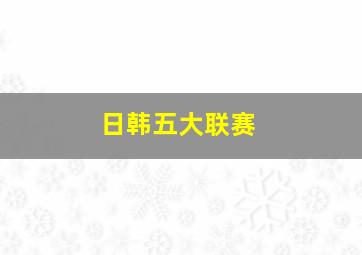 日韩五大联赛